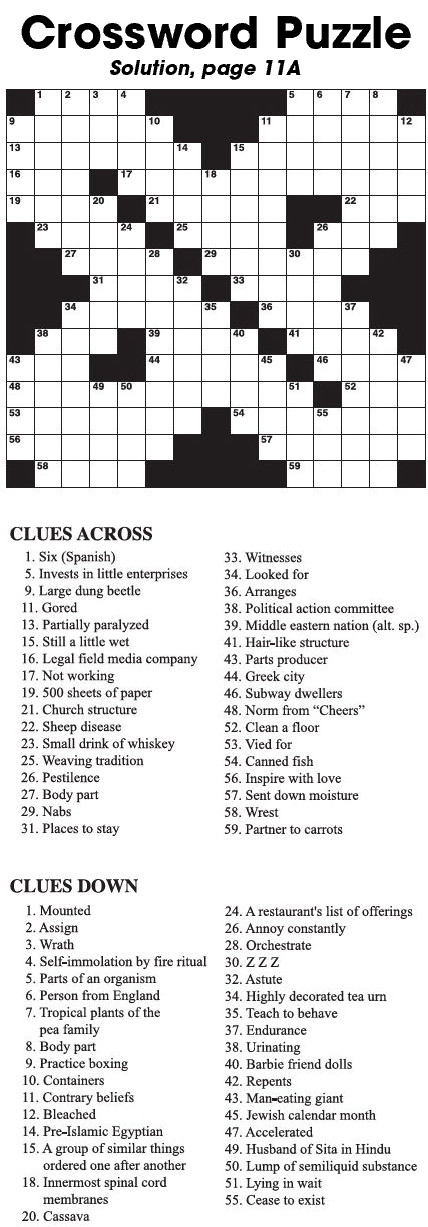 Crossword Puzzle

Solution, page 11A

1 2 3 4 5 6 7 8 9 10 11 12 13 14 15 16 17 18 19 20 21 22 23 24 25 26 27 28 29 30 31 32 33 34 35 36 37 38 39 40 41 42 43 44 45 46 47 48 49 50 51 52 53 54 55 56 57 58 59

CLUES ACROSS

1. Six (Spanish)
5. Invests in little enterprises
9. Large dung beetle
11. Gored
13. Partially paralyzed
15. Still a little wet
16. Legal field media company
17. Not working
19. 500 sheets of paper
21. Church structure
22. Sheep disease
23. Small drink of whiskey
25. Weaving tradition
26. Pestilence
27. Body part
29. Nabs
31. Places to stay
33. Witnesses
34. Looked for
36. Arranges
38. Political action committee
39. Middle eastern nation (alt. sp.)
41. Hair-like structure
43. Parts producer
44. Greek city
46. Subway dwellers
48. Norm from "Cheers"
52. Clean a floor
53. Vied for
54. Canned fish
56. Inspire with love
57. Sent down moisture
58. Wrest
59. Partner to carrots

CLUES DOWN

1. Mounted
2. Assign
3. Wrath
4. Self-immolation by fire ritual
5. Parts of an organism
6. Person from England
7. Tropical plants of the pea family
8. Body part
9. Practice boxing
10. Containers
11. Contrary beliefs
12. Bleached
14. Pre-Islamic Egyptian
15. A group of similar things ordered one after another
18. Innermost spinal cord membranes
20. Cassava
24. A restaurant's list of offerings
26. Annoy constantly
28. Orchestrate
30. Z Z Z
32. Astute
34. Highly decorated tea urn
35. Teach to behave
37. Endurance
38. Urinating
40. Barbie friend dolls
42. Repents
43. Man-eating giant
45. Jewish calendar month
47. Accelerated
49. Husband of Sita in Hindu
50. Lump of semiliquid substance
51. Lying in wait
55. Cease to exist